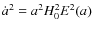 $\dot{a}^2 = a^2 H_0^2 E^2(a)$